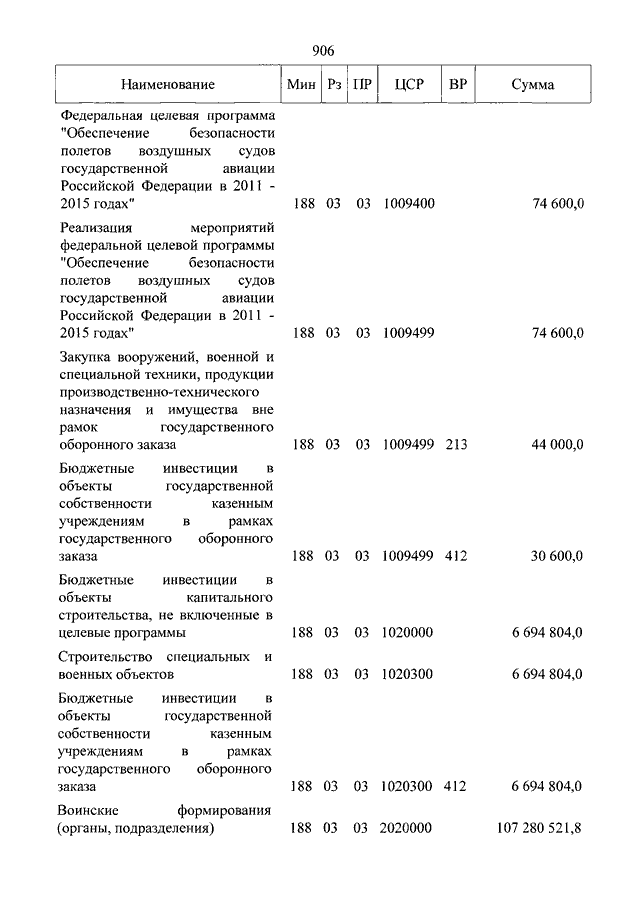 906

| Наименование | Мин | Рз | ПР | ЦСР | ВР | Сумма |
|---|---|---|---|---|---|---|
| Федеральная целевая программа "Обеспечение безопасности полетов воздушных судов государственной авиации Российской Федерации в 2011 - 2015 годах" | 188 | 03 | 03 | 1009400 | | 74 600,0 |
| Реализация мероприятий федеральной целевой программы "Обеспечение безопасности полетов воздушных судов государственной авиации Российской Федерации в 2011 - 2015 годах" | 188 | 03 | 03 | 1009499 | | 74 600,0 |
| Закупка вооружений, военной и специальной техники, продукции производственно-технического назначения и имущества вне рамок государственного оборонного заказа | 188 | 03 | 03 | 1009499 | 213 | 44 000,0 |
| Бюджетные инвестиции в объекты государственной собственности казенным учреждениям в рамках государственного оборонного заказа | 188 | 03 | 03 | 1009499 | 412 | 30 600,0 |
| Бюджетные инвестиции в объекты капитального строительства, не включенные в целевые программы | 188 | 03 | 03 | 1020000 | | 6 694 804,0 |
| Строительство специальных и военных объектов | 188 | 03 | 03 | 1020300 | | 6 694 804,0 |
| Бюджетные инвестиции в объекты государственной собственности казенным учреждениям в рамках государственного оборонного заказа | 188 | 03 | 03 | 1020300 | 412 | 6 694 804,0 |
| Воинские формирования (органы, подразделения) | 188 | 03 | 03 | 2020000 | | 107 280 521,8 |